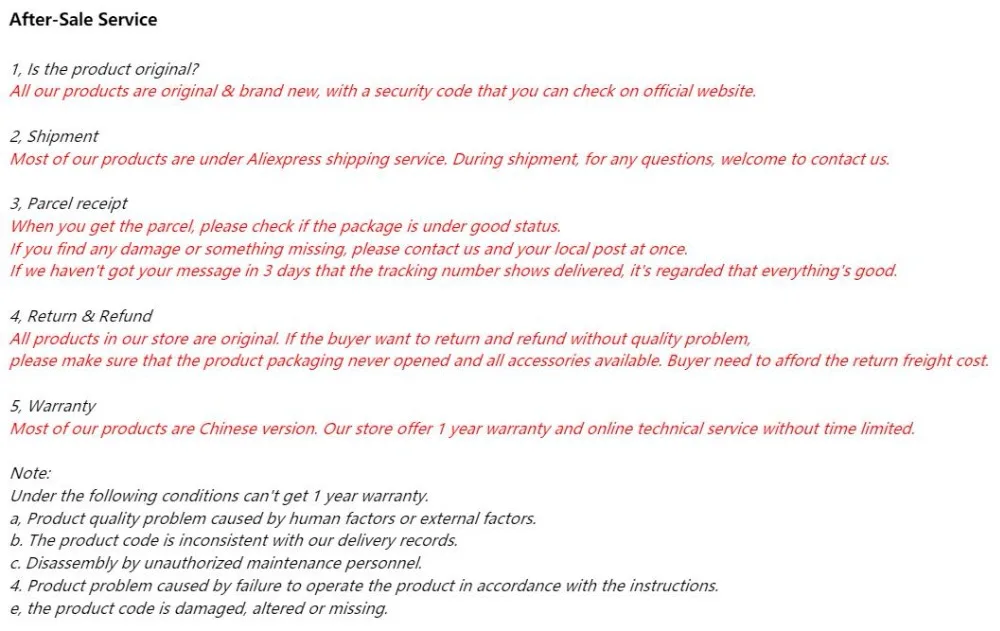 After-Sale Service

1, Is the product original?
All our products are original & brand new, with a security code that you can check on official website.

2, Shipment
Most of our products are under Aliexpress shipping service. During shipment, for any questions, welcome to contact us.

3, Parcel receipt
When you get the parcel, please check if the package is under good status.
If you find any damage or something missing, please contact us and your local post at once.
If we haven't got your message in 3 days that the tracking number shows delivered, it's regarded that everything's good.

4, Return & Refund
All products in our store are original. If the buyer want to return and refund without quality problem,
please make sure that the product packaging never opened and all accessories available. Buyer need to afford the return freight cost.

5, Warranty
Most of our products are Chinese version. Our store offer 1 year warranty and online technical service without time limited.

Note:
Under the following conditions can't get 1 year warranty.
a, Product quality problem caused by human factors or external factors.
b. The product code is inconsistent with our delivery records.
c. Disassembly by unauthorized maintenance personnel.
4. Product problem caused by failure to operate the product in accordance with the instructions.
e, the product code is damaged, altered or missing.